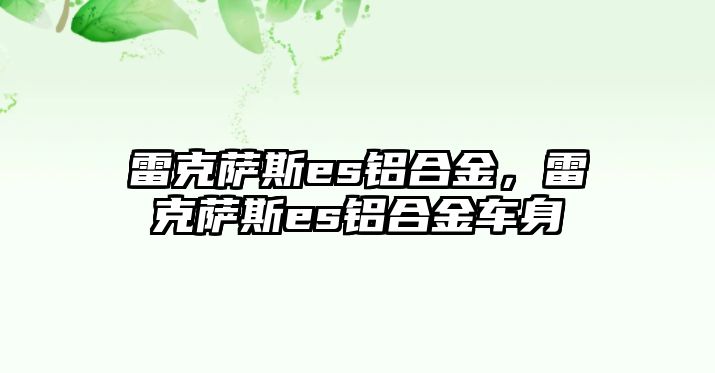 雷克萨斯es铝合金，雷克萨斯es铝合金车身